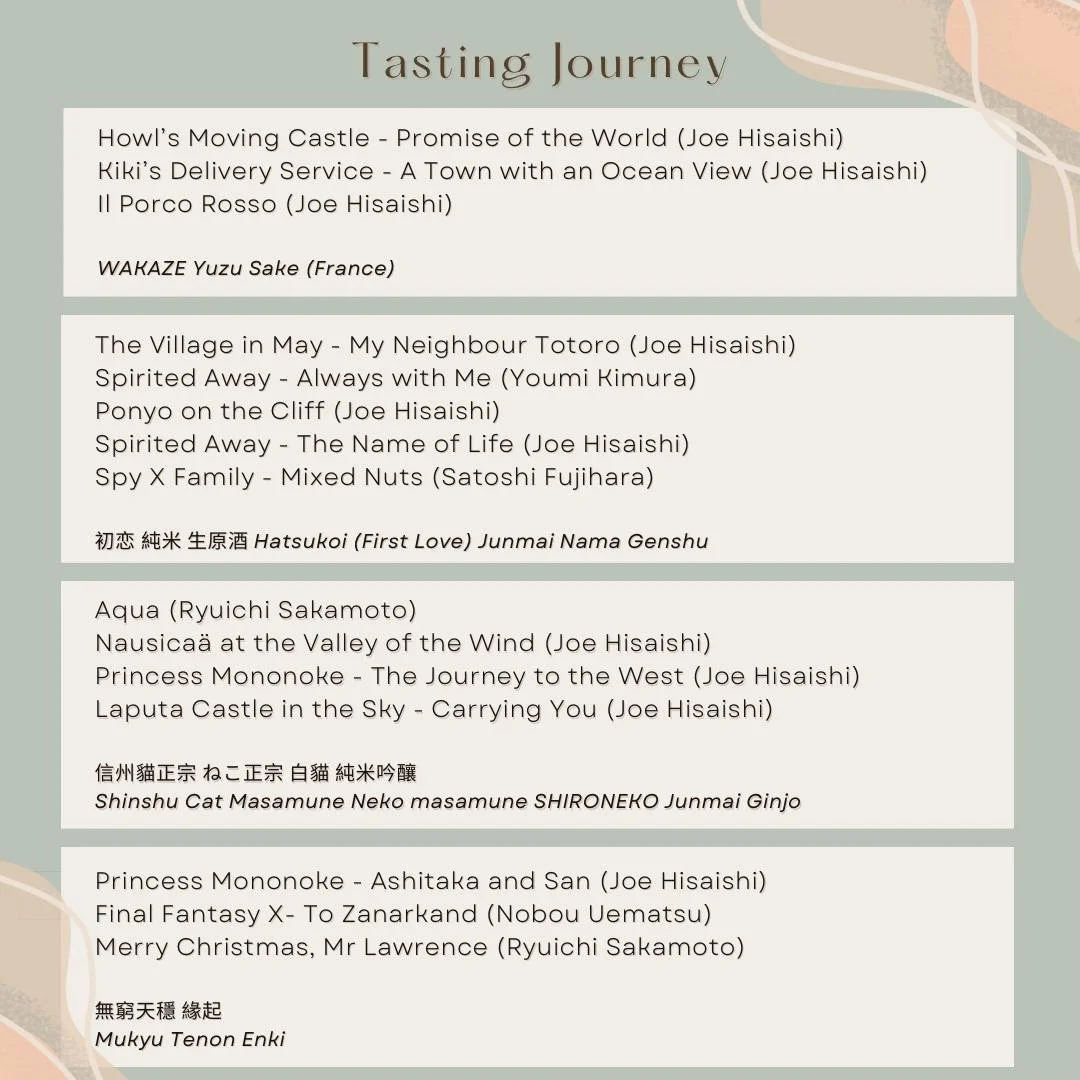 Tasting Journey

Howl's Moving Castle - Promise of the World (Joe Hisaishi)
Kiki's Delivery Service - A Town with an Ocean View (Joe Hisaishi)
Il Porco Rosso (Joe Hisaishi)

WAKAZE Yuzu Sake (France)

The Village in May - My Neighbour Totoro (Joe Hisaishi)
Spirited Away - Always with Me (Youmi Kimura)
Ponyo on the Cliff (Joe Hisaishi)
Spirited Away - The Name of Life (Joe Hisaishi)
Spy X Family - Mixed Nuts (Satoshi Fujihara)

初恋 純米 生原酒 Hatsukoi (First Love) Junmai Nama Genshu

Aqua (Ryuichi Sakamoto)
Nausicaä at the Valley of the Wind (Joe Hisaishi)
Princess Mononoke - The Journey to the West (Joe Hisaishi)
Laputa Castle in the Sky - Carrying You (Joe Hisaishi)

信州猫正宗 ねこ正宗 白猫 純米吟醸
Shinshu Cat Masamune Neko masamune SHIRONEKO Junmai Ginjo

Princess Mononoke - Ashitaka and San (Joe Hisaishi)
Final Fantasy X- To Zanarkand (Nobou Uematsu)
Merry Christmas, Mr Lawrence (Ryuichi Sakamoto)

無窮天穏 縁起
Mukyu Tenon Enki